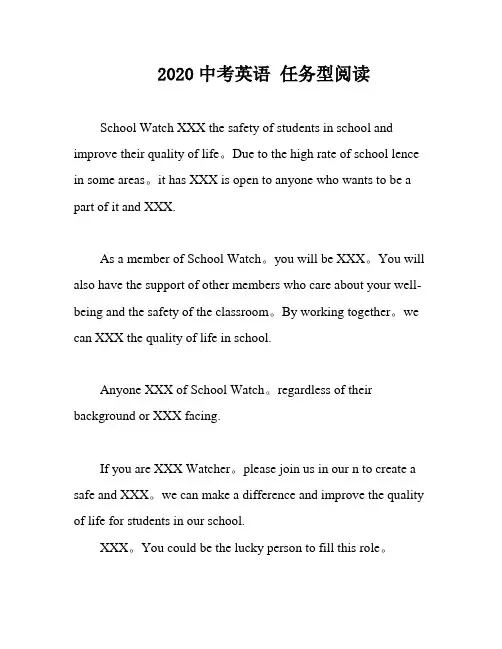 2020 中考英语 任务型阅读

School Watch XXX the safety of students in school and improve their quality of life。Due to the high rate of school lence in some areas。it has XXX is open to anyone who wants to be a part of it and XXX.

As a member of School Watch。you will be XXX。You will also have the support of other members who care about your well-being and the safety of the classroom。By working together。we can XXX the quality of life in school.

Anyone XXX of School Watch。regardless of their background or XXX facing.

If you are XXX Watcher。please join us in our n to create a safe and XXX。we can make a difference and improve the quality of life for students in our school.

XXX。You could be the lucky person to fill this role。